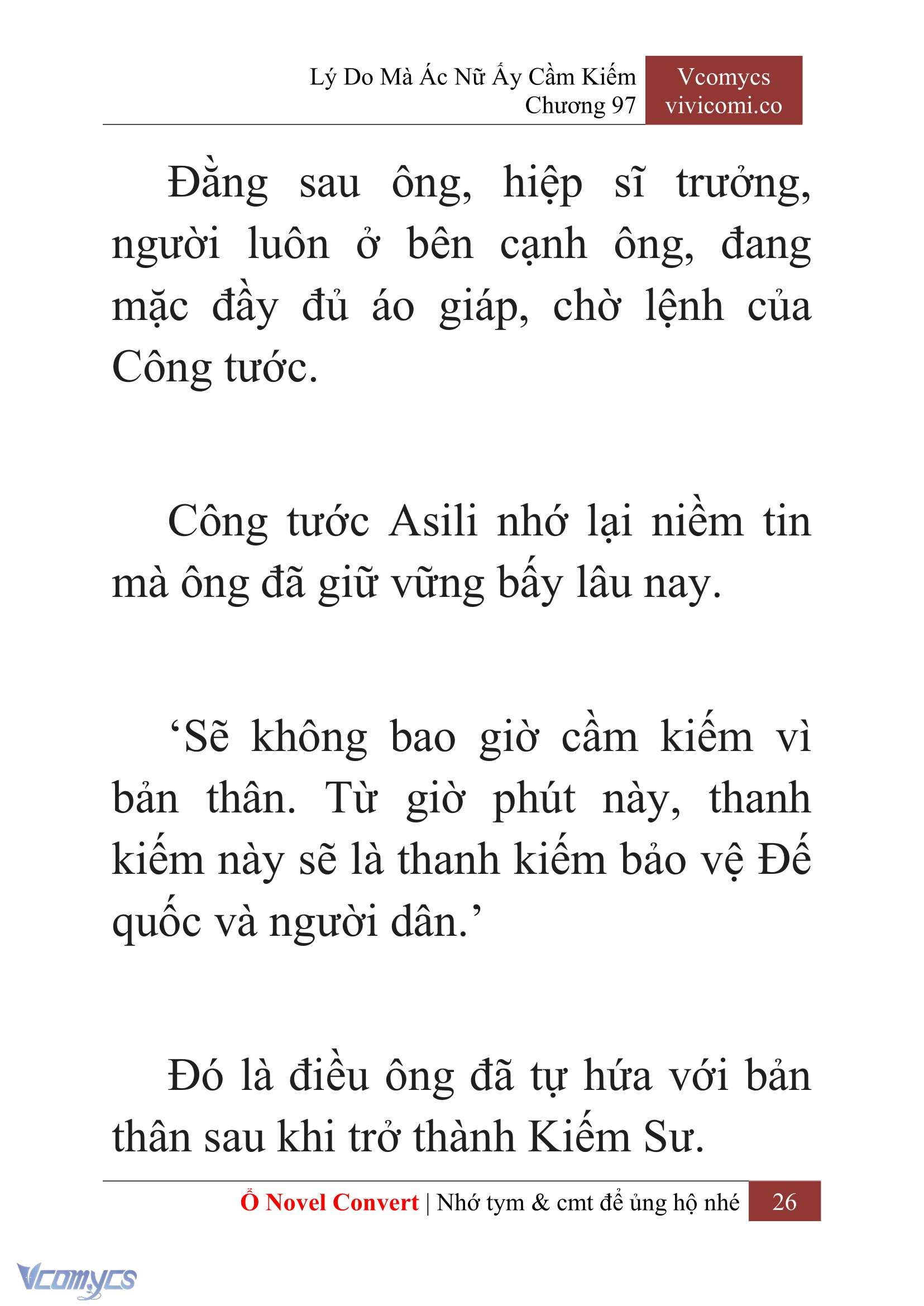 Lý Do Mà Ác Nữ Ấy Cầm Kiếm
Chương 97

Vcomycs
vivicomi.co

Đằng sau ông, hiệp sĩ trưởng, người luôn ở bên cạnh ông, đang mặc đầy đủ áo giáp, chờ lệnh của Công tước.

Công tước Asili nhớ lại niềm tin mà ông đã giữ vững bấy lâu nay.

‘Sẽ không bao giờ cầm kiếm vì bản thân. Từ giờ phút này, thanh kiếm này sẽ là thanh kiếm bảo vệ Đế quốc và người dân.’

Đó là điều ông đã tự hứa với bản thân sau khi trở thành Kiếm Sư.

Ổ Novel Convert | Nhớ tym & cmt để ủng hộ nhé 26

Vcomycs